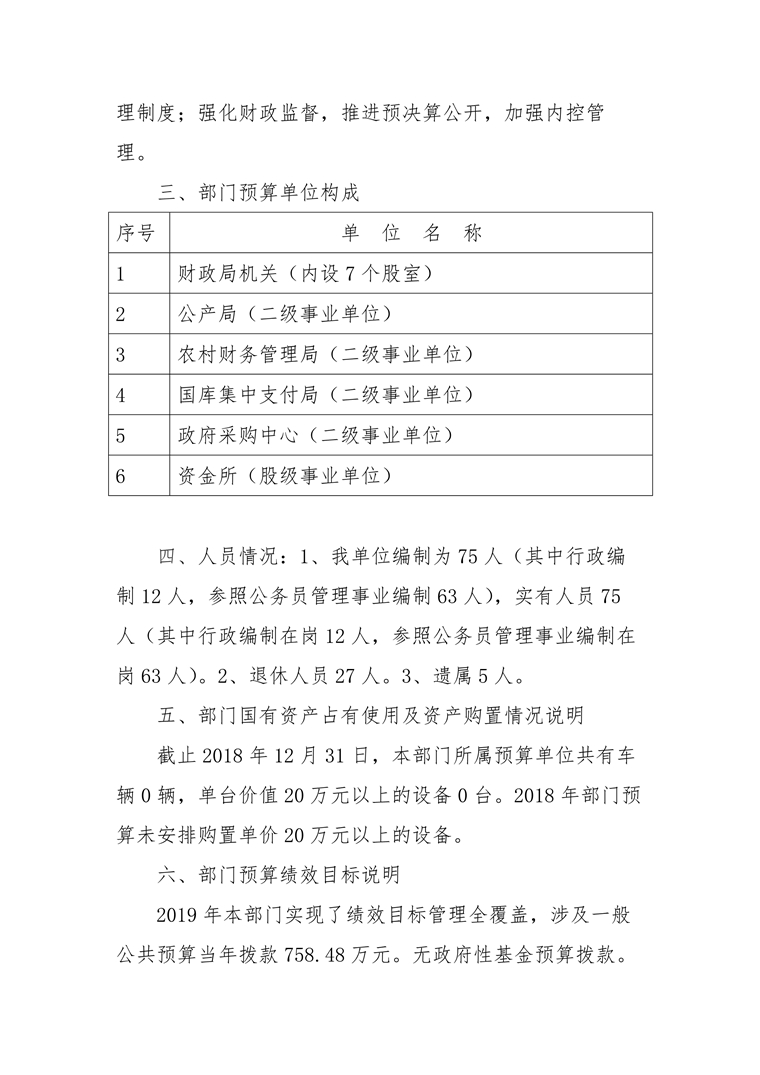 理制度；强化财政监督，推进预决算公开，加强内控管理。

三、部门预算单位构成

| 序号 | 单 位 名 称 |
|---|---|
| 1 | 财政局机关（内设 7 个股室） |
| 2 | 公产局（二级事业单位） |
| 3 | 农村财务管理局（二级事业单位） |
| 4 | 国库集中支付局（二级事业单位） |
| 5 | 政府采购中心（二级事业单位） |
| 6 | 资金所（股级事业单位） |

四、人员情况：1、我单位编制为 75 人（其中行政编制 12 人，参照公务员管理事业编制 63 人），实有人员 75 人（其中行政编制在岗 12 人，参照公务员管理事业编制在岗 63 人）。2、退休人员 27 人。3、遗属 5 人。

五、部门国有资产占有使用及资产购置情况说明

截止 2018 年 12 月 31 日，本部门所属预算单位共有车辆 0 辆，单台价值 20 万元以上的设备 0 台。2018 年部门预算未安排购置单价 20 万元以上的设备。

六、部门预算绩效目标说明

2019 年本部门实现了绩效目标管理全覆盖，涉及一般公共预算当年拨款 758.48 万元。无政府性基金预算拨款。